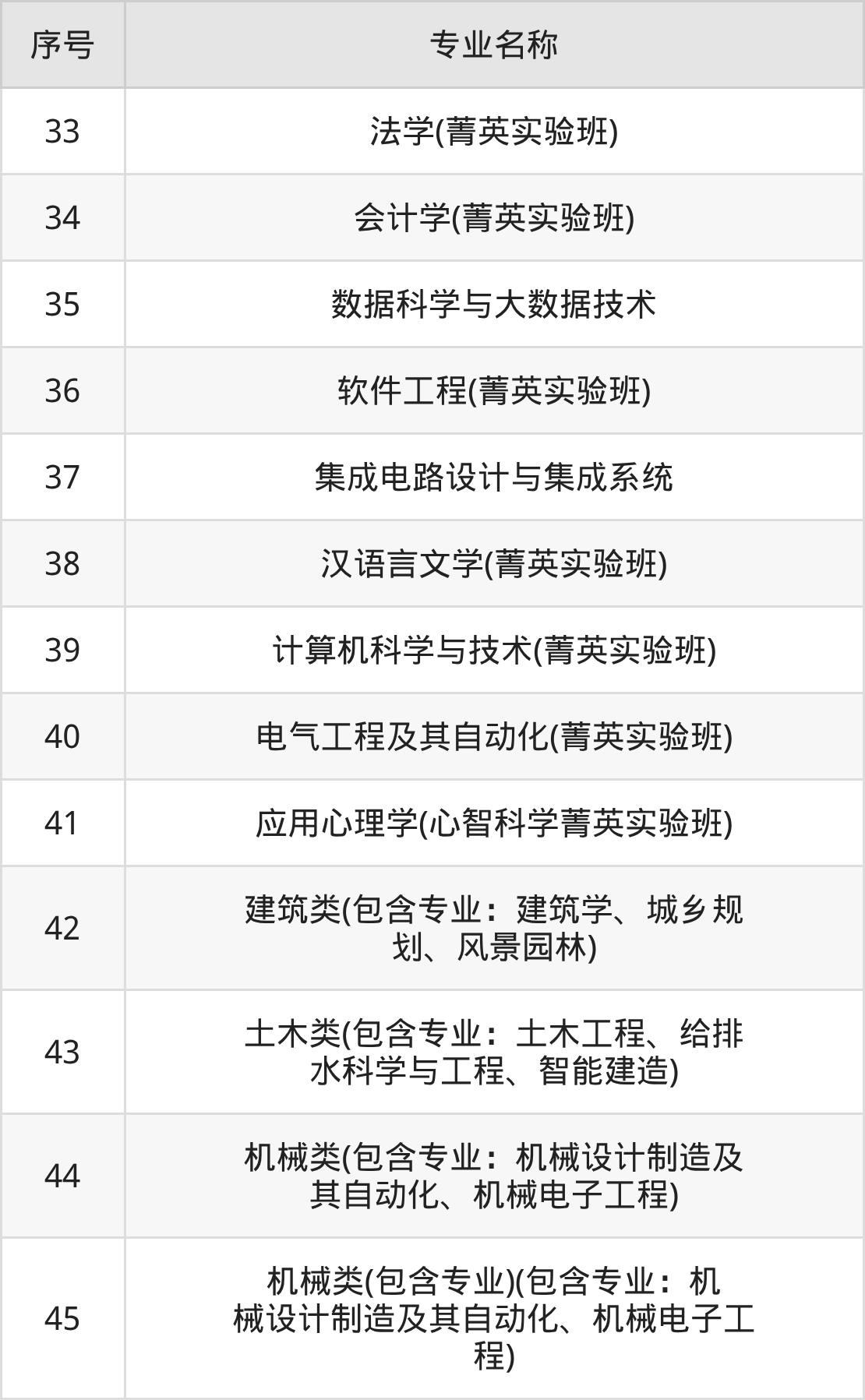 | 序号 | 专业名称 |
|---|---|
| 33 | 法学(菁英实验班) |
| 34 | 会计学(菁英实验班) |
| 35 | 数据科学与大数据技术 |
| 36 | 软件工程(菁英实验班) |
| 37 | 集成电路设计与集成系统 |
| 38 | 汉语言文学(菁英实验班) |
| 39 | 计算机科学与技术(菁英实验班) |
| 40 | 电气工程及其自动化(菁英实验班) |
| 41 | 应用心理学(心智科学菁英实验班) |
| 42 | 建筑类(包含专业：建筑学、城乡规划、风景园林) |
| 43 | 土木类(包含专业：土木工程、给排水科学与工程、智能建造) |
| 44 | 机械类(包含专业：机械设计制造及其自动化、机械电子工程) |
| 45 | 机械类(包含专业)(包含专业：机械设计制造及其自动化、机械电子工程) |